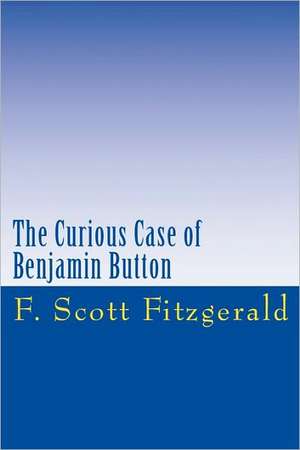 The Curious Case of Benjamin Button

F. Scott Fitzgerald